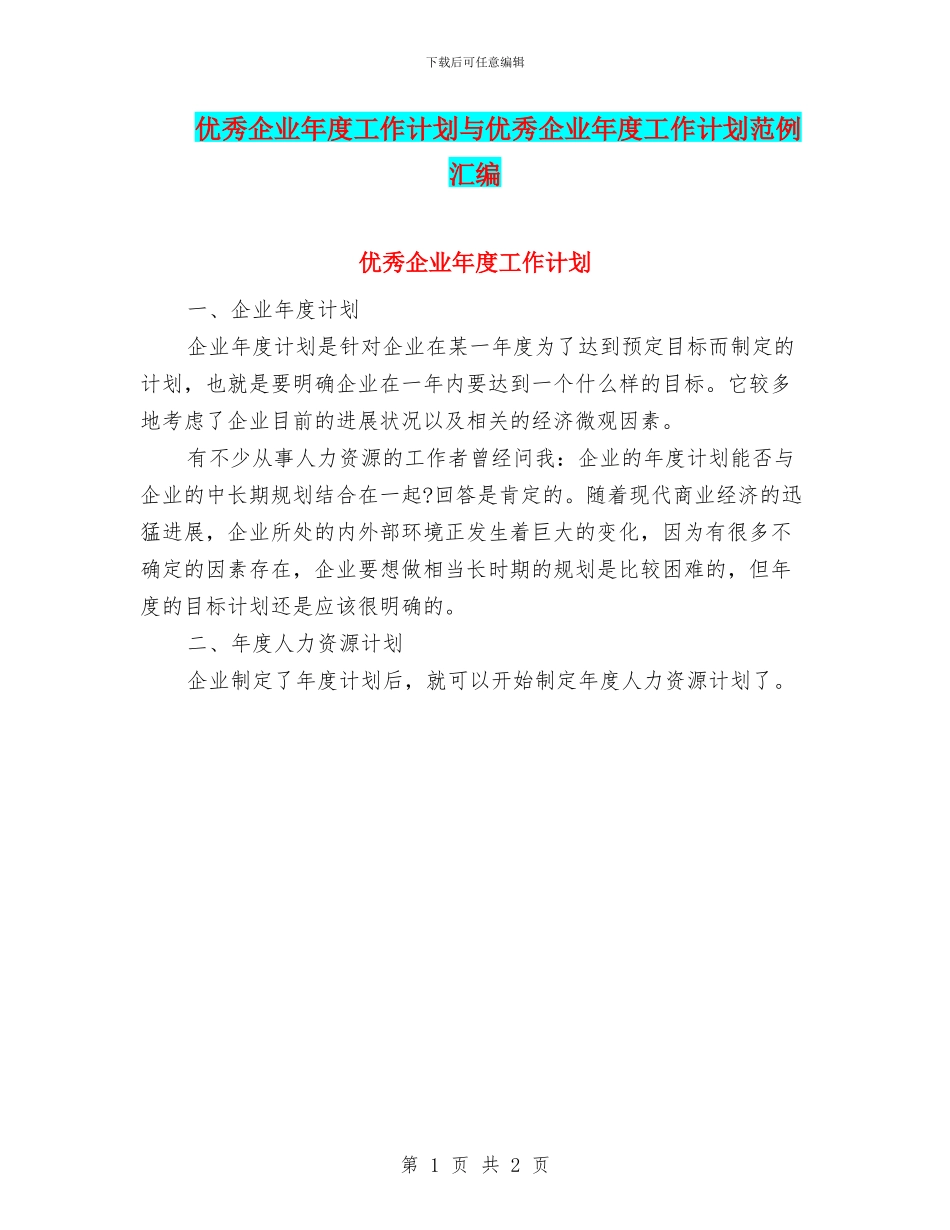 下载后可任意编辑

优秀企业年度工作计划与优秀企业年度工作计划范例汇编

优秀企业年度工作计划

一、企业年度计划

企业年度计划是针对企业在某一年度为了达到预定目标而制定的计划，也就是要明确企业在一年内要达到一个什么样的目标。它较多地考虑了企业目前的进展状况以及相关的经济微观因素。

有不少从事人力资源的工作者曾经问我：企业的年度计划能否与企业的中长期规划结合在一起?回答是肯定的。随着现代商业经济的迅猛进展，企业所处的内外部环境正发生着巨大的变化，因为有很多不确定的因素存在，企业要想做相当长时期的规划是比较困难的，但年度的目标计划还是应该很明确的。

二、年度人力资源计划

企业制定了年度计划后，就可以开始制定年度人力资源计划了。

第 1 页 共 2 页